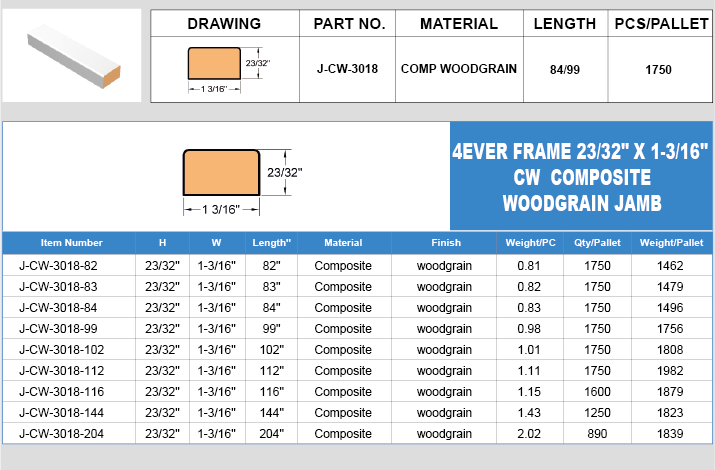 | DRAWING | PART NO. | MATERIAL | LENGTH | PCS/PALLET |
|---|---|---|---|---|
| 23/32" 1 3/16" | J-CW-3018 | COMP WOODGRAIN | 84/99 | 1750 |

23/32"
1 3/16"

4EVER FRAME 23/32" X 1-3/16"
CW COMPOSITE
WOODGRAIN JAMB

| Item Number | H | W | Length" | Material | Finish | Weight/PC | Qty/Pallet | Weight/Pallet |
|---|---|---|---|---|---|---|---|---|
| J-CW-3018-82 | 23/32" | 1-3/16" | 82" | Composite | woodgrain | 0.81 | 1750 | 1462 |
| J-CW-3018-83 | 23/32" | 1-3/16" | 83" | Composite | woodgrain | 0.82 | 1750 | 1479 |
| J-CW-3018-84 | 23/32" | 1-3/16" | 84" | Composite | woodgrain | 0.83 | 1750 | 1496 |
| J-CW-3018-99 | 23/32" | 1-3/16" | 99" | Composite | woodgrain | 0.98 | 1750 | 1756 |
| J-CW-3018-102 | 23/32" | 1-3/16" | 102" | Composite | woodgrain | 1.01 | 1750 | 1808 |
| J-CW-3018-112 | 23/32" | 1-3/16" | 112" | Composite | woodgrain | 1.11 | 1750 | 1982 |
| J-CW-3018-116 | 23/32" | 1-3/16" | 116" | Composite | woodgrain | 1.15 | 1600 | 1879 |
| J-CW-3018-144 | 23/32" | 1-3/16" | 144" | Composite | woodgrain | 1.43 | 1250 | 1823 |
| J-CW-3018-204 | 23/32" | 1-3/16" | 204" | Composite | woodgrain | 2.02 | 890 | 1839 |